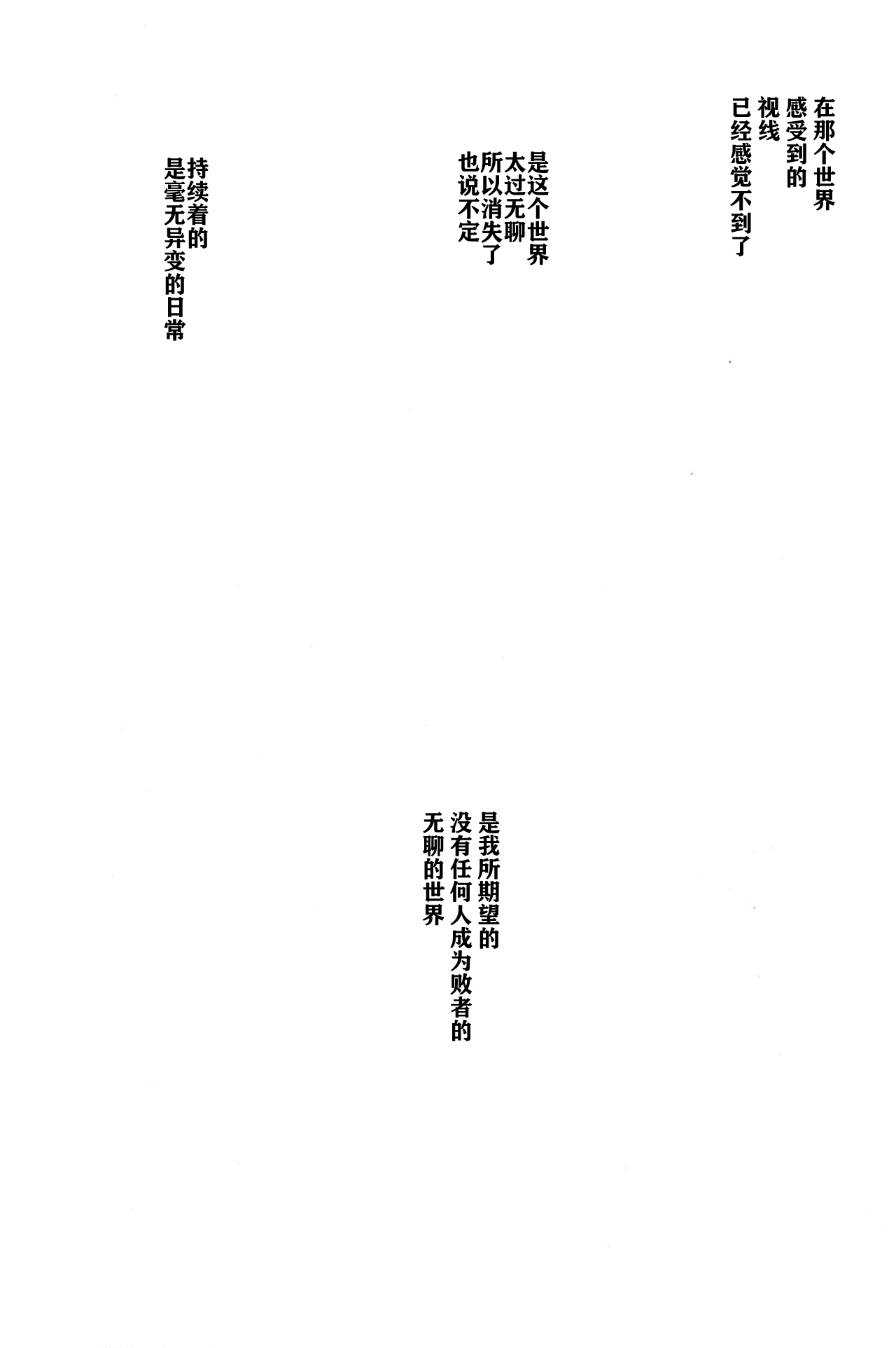 在那个世界
感受到的
视线
已经感觉不到了

是这个世界
太过无聊
所以消失了
也说不定

持续着的
是毫无异变的日常

是我所期望的
没有任何人成为败者的
无聊的世界